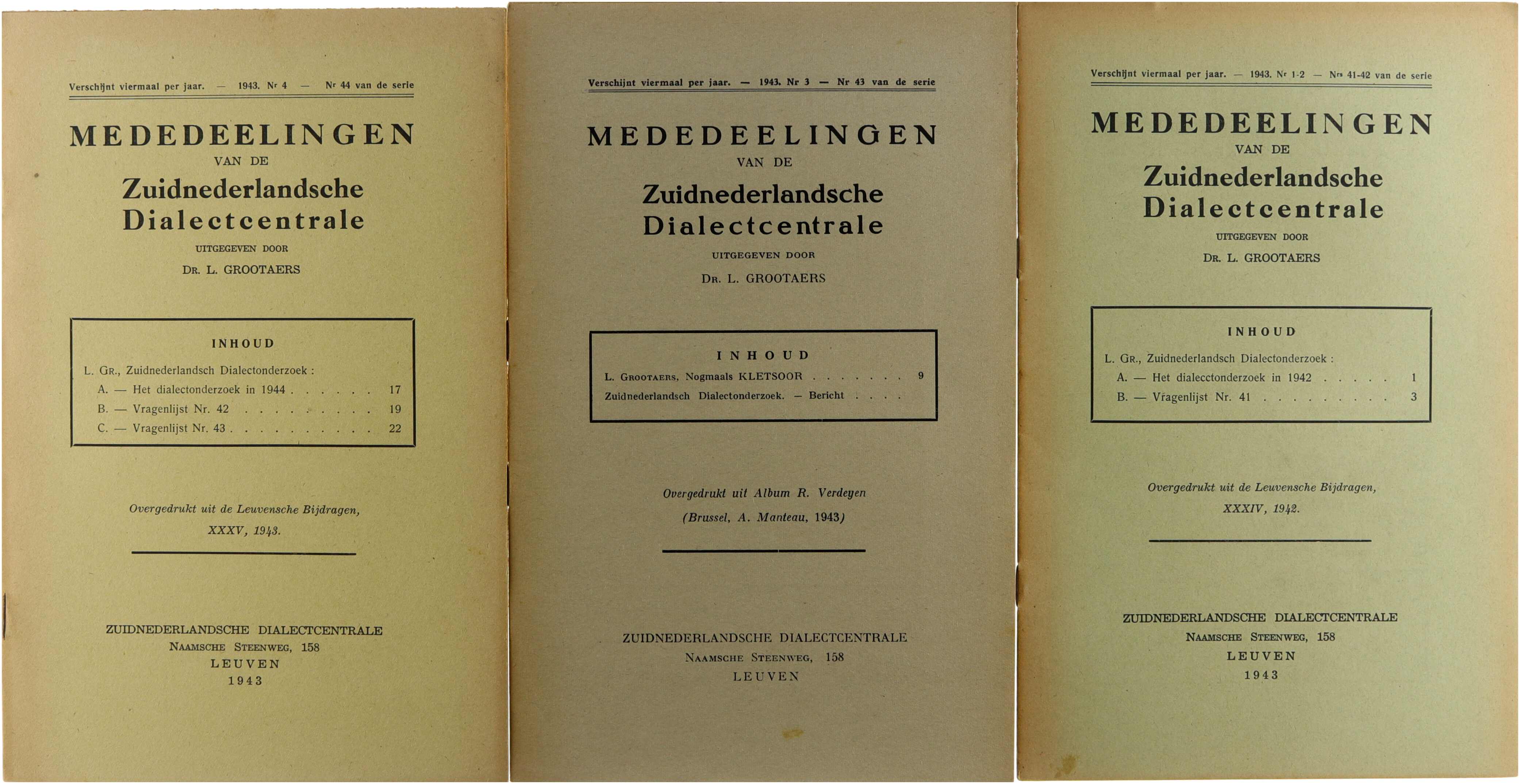 Verschijnt viermaal per jaar. — 1943. Nr 4 — Nr 44 van de serie

MEDEDEELINGEN
VAN DE
Zuidnederlandsche Dialectcentrale
UITGEGEVEN DOOR
DR. L. GROOTAERS

INHOUD
L. GR., Zuidnederlandsch Dialectonderzoek :
A. — Het dialectonderzoek in 1944 . . . . . . 17
B. — Vragenlijst Nr. 42 . . . . . . . . . 19
C. — Vragenlijst Nr. 43 . . . . . . . . . 22

Overgedrukt uit de Leuvensche Bijdragen, XXXV, 1943.

ZUIDNEDERLANDSCHE DIALECTCENTRALE
NAAMSCHE STEENWEG, 158
LEUVEN
1943

Verschijnt viermaal per jaar. — 1943. Nr 3 — Nr 43 van de serie

MEDEDEELINGEN
VAN DE
Zuidnederlandsche Dialectcentrale
UITGEGEVEN DOOR
DR. L. GROOTAERS

INHOUD
L. GROOTAERS, Nogmaals KLETSOOR . . . . . . . 9
Zuidnederlandsch Dialectonderzoek. — Bericht . . . .

Overgedrukt uit Album R. Verdeyen (Brussel, A. Manteau, 1943)

ZUIDNEDERLANDSCHE DIALECTCENTRALE
NAAMSCHE STEENWEG, 158
LEUVEN

Verschijnt viermaal per jaar. — 1943. Nr 1-2 — Nrs 41-42 van de serie

MEDEDEELINGEN
VAN DE
Zuidnederlandsche Dialectcentrale
UITGEGEVEN DOOR
DR. L. GROOTAERS

INHOUD
L. GR., Zuidnederlandsch Dialectonderzoek :
A. — Het dialecctonderzoek in 1942 . . . . . 1
B. — Vragenlijst Nr. 41 . . . . . . . . . 3

Overgedrukt uit de Leuvensche Bijdragen, XXXIV, 1942.

ZUIDNEDERLANDSCHE DIALECTCENTRALE
NAAMSCHE STEENWEG, 158
LEUVEN
1943